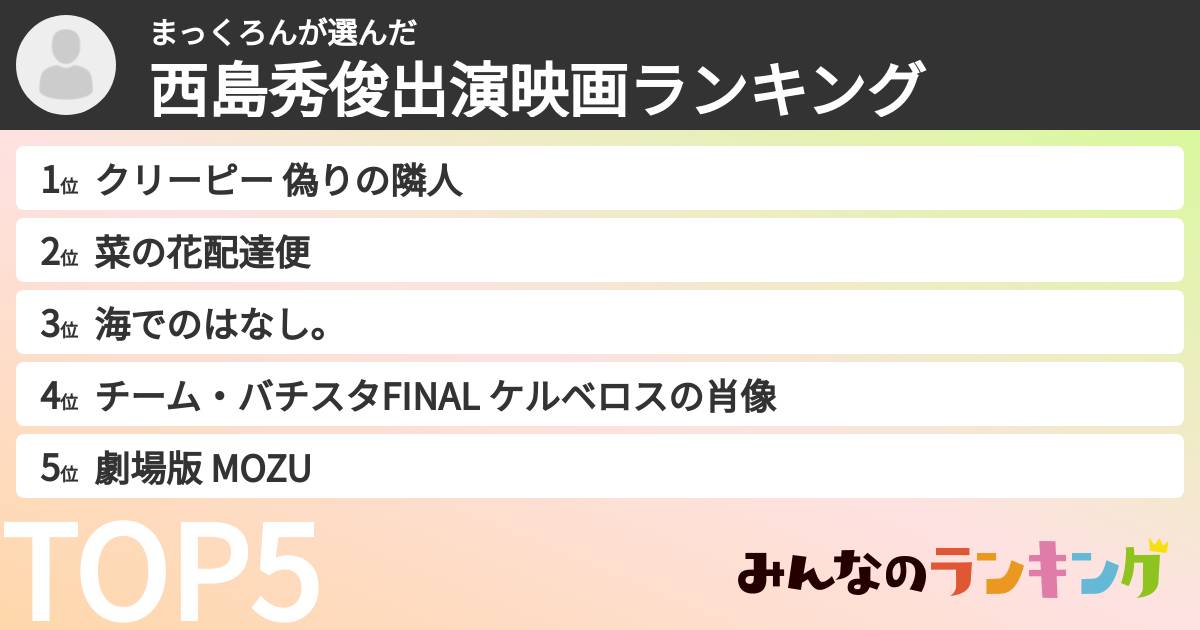 まっくろんが選んだ
西島秀俊出演映画ランキング

1位 クリーピー 偽りの隣人

2位 菜の花配達便

3位 海でのはなし。

4位 チーム・バチスタFINAL ケルベロスの肖像

5位 劇場版 MOZU

TOP5

みんなのランキング